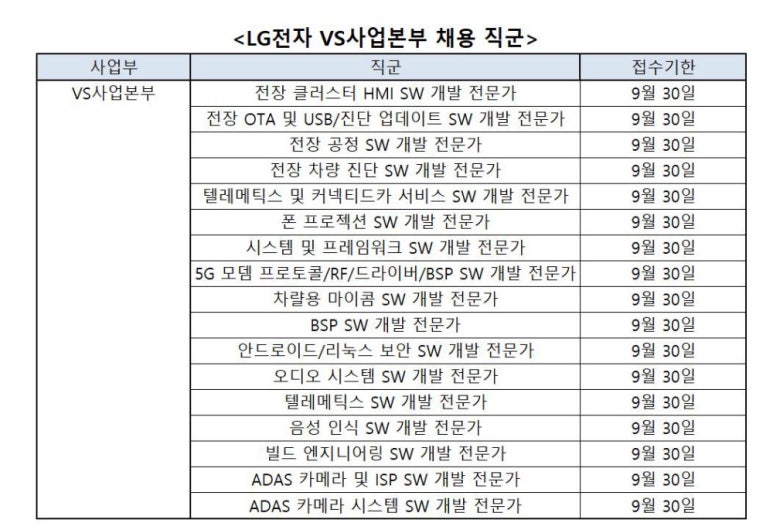 <LG전자 VS사업본부 채용 직군>

| 사업부 | 직군 | 접수기한 |
|---|---|---|
| VS사업본부 | 전장 클러스터 HMI SW 개발 전문가 | 9월 30일 |
| | 전장 OTA 및 USB/진단 업데이트 SW 개발 전문가 | 9월 30일 |
| | 전장 공정 SW 개발 전문가 | 9월 30일 |
| | 전장 차량 진단 SW 개발 전문가 | 9월 30일 |
| | 텔레메틱스 및 커넥티드카 서비스 SW 개발 전문가 | 9월 30일 |
| | 폰 프로젝션 SW 개발 전문가 | 9월 30일 |
| | 시스템 및 프레임워크 SW 개발 전문가 | 9월 30일 |
| | 5G 모뎀 프로토콜/RF/드라이버/BSP SW 개발 전문가 | 9월 30일 |
| | 차량용 마이콤 SW 개발 전문가 | 9월 30일 |
| | BSP SW 개발 전문가 | 9월 30일 |
| | 안드로이드/리눅스 보안 SW 개발 전문가 | 9월 30일 |
| | 오디오 시스템 SW 개발 전문가 | 9월 30일 |
| | 텔레메틱스 SW 개발 전문가 | 9월 30일 |
| | 음성 인식 SW 개발 전문가 | 9월 30일 |
| | 빌드 엔지니어링 SW 개발 전문가 | 9월 30일 |
| | ADAS 카메라 및 ISP SW 개발 전문가 | 9월 30일 |
| | ADAS 카메라 시스템 SW 개발 전문가 | 9월 30일 |